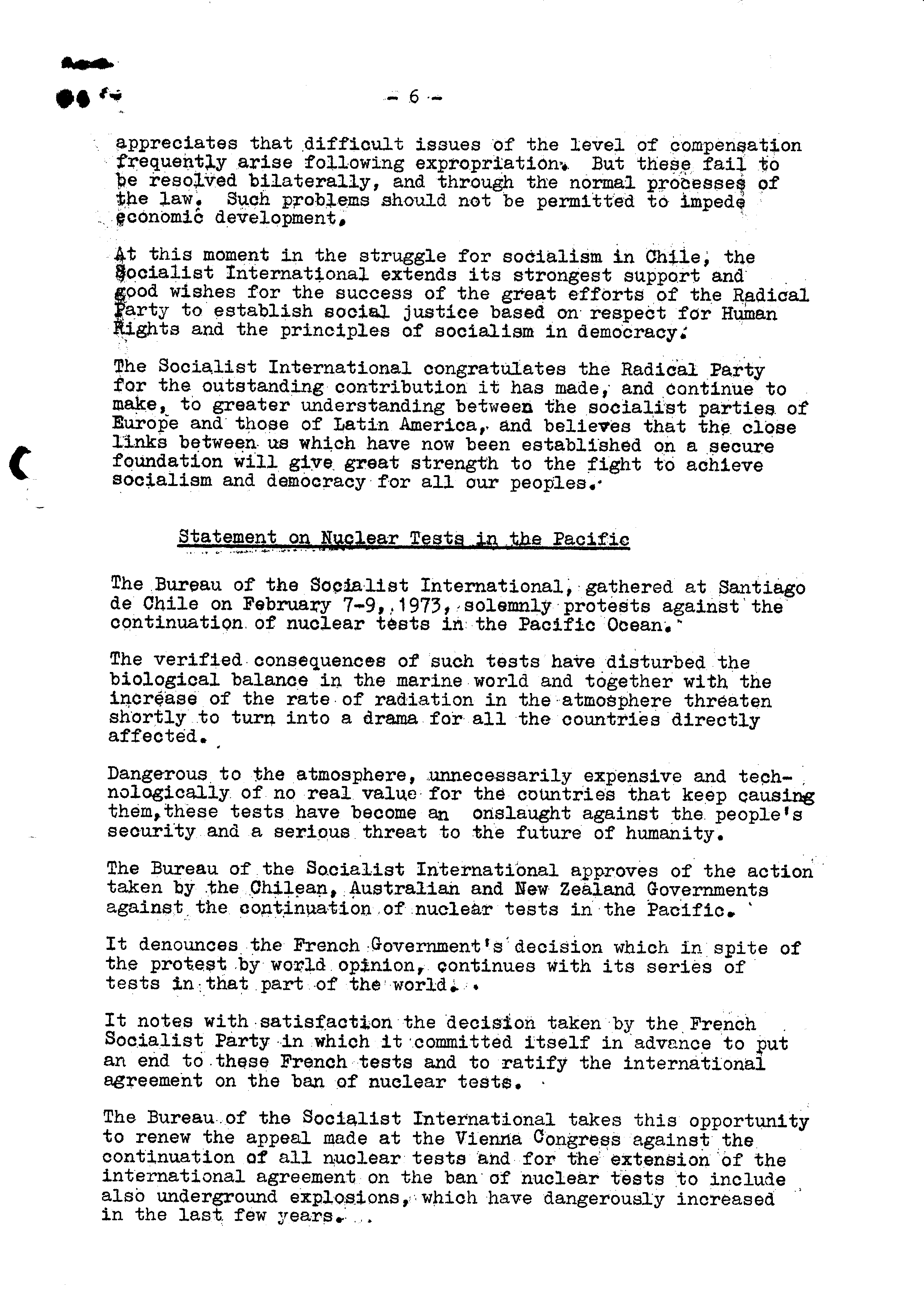 - 6 -

appreciates that difficult issues of the level of compensation frequently arise following expropriation. But these fail to be resolved bilaterally, and through the normal processes of the law. Such problems should not be permitted to impede economic development.

At this moment in the struggle for socialism in Chile, the Socialist International extends its strongest support and good wishes for the success of the great efforts of the Radical Party to establish social justice based on respect for Human Rights and the principles of socialism in democracy.

The Socialist International congratulates the Radical Party for the outstanding contribution it has made, and continue to make, to greater understanding between the socialist parties of Europe and those of Latin America, and believes that the close links between us which have now been established on a secure foundation will give great strength to the fight to achieve socialism and democracy for all our peoples.

Statement on Nuclear Tests in the Pacific

The Bureau of the Socialist International, gathered at Santiago de Chile on February 7-9, 1973, solemnly protests against the continuation of nuclear tests in the Pacific Ocean.

The verified consequences of such tests have disturbed the biological balance in the marine world and together with the increase of the rate of radiation in the atmosphere threaten shortly to turn into a drama for all the countries directly affected.

Dangerous to the atmosphere, unnecessarily expensive and technologically of no real value for the countries that keep causing them, these tests have become an onslaught against the people's security and a serious threat to the future of humanity.

The Bureau of the Socialist International approves of the action taken by the Chilean, Australian and New Zealand Governments against the continuation of nuclear tests in the Pacific.

It denounces the French Government's decision which in spite of the protest by world opinion, continues with its series of tests in that part of the world.

It notes with satisfaction the decision taken by the French Socialist Party in which it committed itself in advance to put an end to these French tests and to ratify the international agreement on the ban of nuclear tests.

The Bureau of the Socialist International takes this opportunity to renew the appeal made at the Vienna Congress against the continuation of all nuclear tests and for the extension of the international agreement on the ban of nuclear tests to include also underground explosions, which have dangerously increased in the last few years.